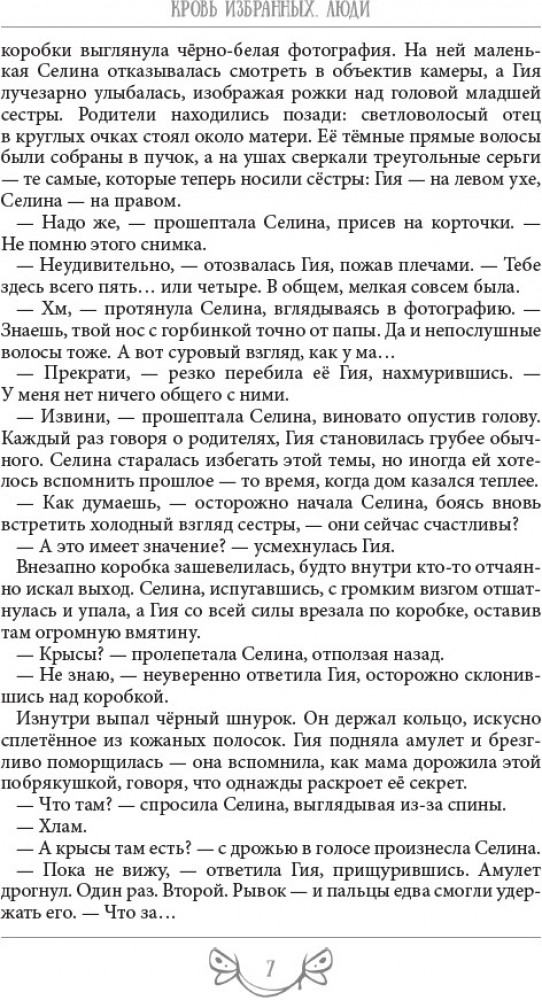 КРОВЬ ИЗБРАННЫХ. ЛЮДИ

коробки выглянула чёрно-белая фотография. На ней маленькая Селина отказывалась смотреть в объектив камеры, а Гия лучезарно улыбалась, изображая рожки над головой младшей сестры. Родители находились позади: светловолосый отец в круглых очках стоял около матери. Её тёмные прямые волосы были собраны в пучок, а на ушах сверкали треугольные серьги — те самые, которые теперь носили сёстры: Гия — на левом ухе, Селина — на правом.

— Надо же, — прошептала Селина, присев на корточки. — Не помню этого снимка.

— Неудивительно, — отозвалась Гия, пожав плечами. — Тебе здесь всего пять… или четыре. В общем, мелкая совсем была.

— Хм, — протянула Селина, вглядываясь в фотографию. — Знаешь, твой нос с горбинкой точно от папы. Да и непослушные волосы тоже. А вот суровый взгляд, как у ма…

— Прекрати, — резко перебила её Гия, нахмурившись. — У меня нет ничего общего с ними.

— Извини, — прошептала Селина, виновато опустив голову. Каждый раз говоря о родителях, Гия становилась грубее обычного. Селина старалась избегать этой темы, но иногда ей хотелось вспомнить прошлое — то время, когда дом казался теплее.

— Как думаешь, — осторожно начала Селина, боясь вновь встретить холодный взгляд сестры, — они сейчас счастливы?

— А это имеет значение? — усмехнулась Гия.

Внезапно коробка зашевелилась, будто внутри кто-то отчаянно искал выход. Селина, испугавшись, с громким визгом отшатнулась и упала, а Гия со всей силы врезала по коробке, оставив там огромную вмятину.

— Крысы? — пролепетала Селина, отползая назад.

— Не знаю, — неуверенно ответила Гия, осторожно склонившись над коробкой.

Изнутри выпал чёрный шнурок. Он держал кольцо, искусно сплетённое из кожаных полосок. Гия подняла амулет и брезгливо поморщилась — она вспомнила, как мама дорожила этой побрякушкой, говоря, что однажды раскроет её секрет.

— Что там? — спросила Селина, выглядывая из-за спины.

— Хлам.

— А крысы там есть? — с дрожью в голосе произнесла Селина.

— Пока не вижу, — ответила Гия, прищурившись. Амулет дрогнул. Один раз. Второй. Рывок — и пальцы едва смогли удержать его. — Что за…

7